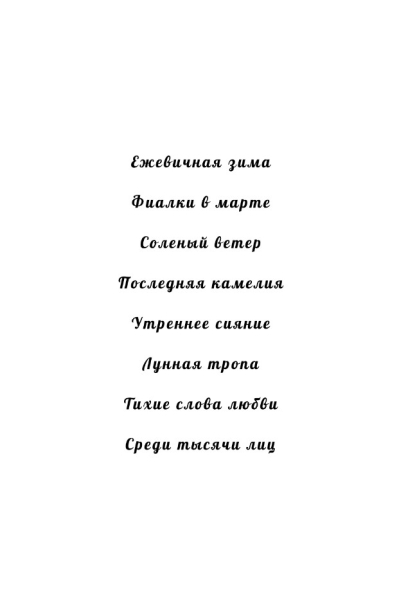 Ежевичная зима

Фиалки в марте

Соленый ветер

Последняя камелия

Утреннее сияние

Лунная тропа

Тихие слова любви

Среди тысячи лиц